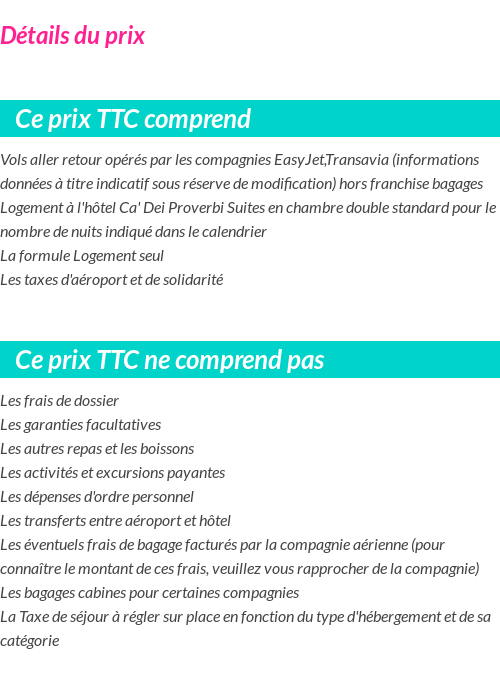 Détails du prix

Ce prix TTC comprend

Vols aller retour opérés par les compagnies EasyJet,Transavia (informations données à titre indicatif sous réserve de modification) hors franchise bagages
Logement à l'hôtel Ca' Dei Proverbi Suites en chambre double standard pour le nombre de nuits indiqué dans le calendrier
La formule Logement seul
Les taxes d'aéroport et de solidarité

Ce prix TTC ne comprend pas

Les frais de dossier
Les garanties facultatives
Les autres repas et les boissons
Les activités et excursions payantes
Les dépenses d'ordre personnel
Les transferts entre aéroport et hôtel
Les éventuels frais de bagage facturés par la compagnie aérienne (pour connaître le montant de ces frais, veuillez vous rapprocher de la compagnie)
Les bagages cabines pour certaines compagnies
La Taxe de séjour à régler sur place en fonction du type d'hébergement et de sa catégorie